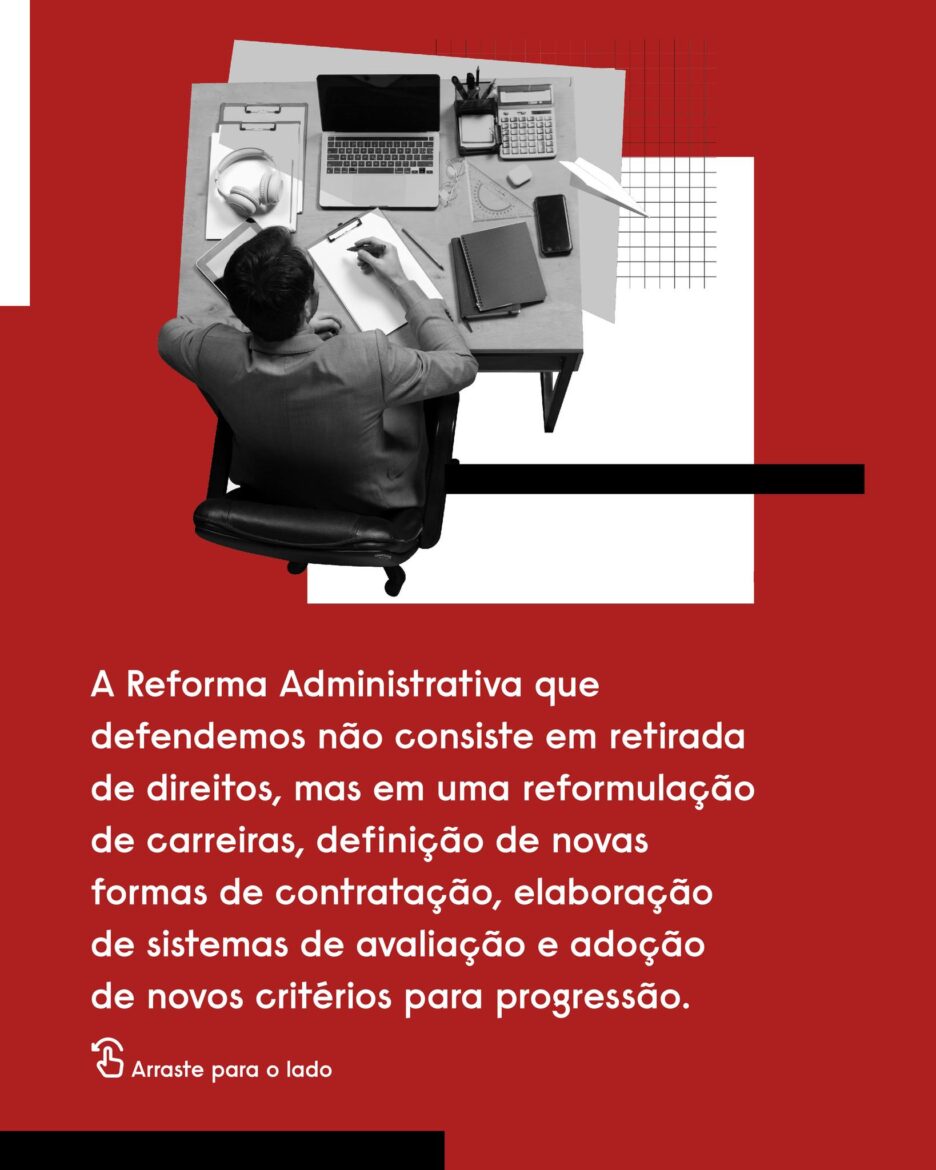 A Reforma Administrativa que defendemos não consiste em retirada de direitos, mas em uma reformulação de carreiras, definição de novas formas de contratação, elaboração de sistemas de avaliação e adoção de novos critérios para progressão.

Arraste para o lado